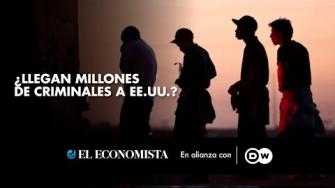 ¿LLEGAN MILLONES DE CRIMINALES A EE.UU.?

EL ECONOMISTA En alianza con DW